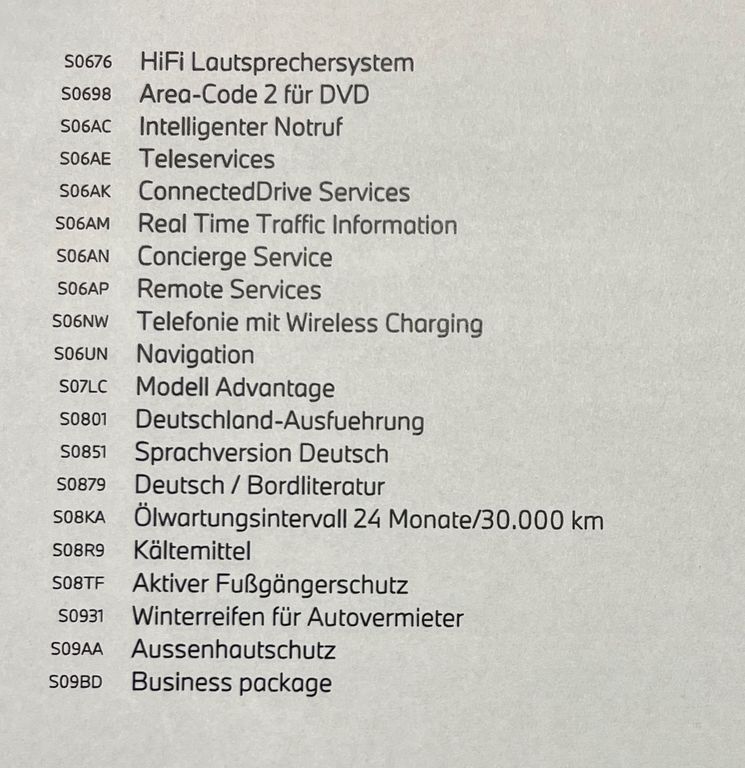 S0676 HiFi Lautsprechersystem
S0698 Area-Code 2 für DVD
S06AC Intelligenter Notruf
S06AE Teleservices
S06AK ConnectedDrive Services
S06AM Real Time Traffic Information
S06AN Concierge Service
S06AP Remote Services
S06NW Telefonie mit Wireless Charging
S06UN Navigation
S07LC Modell Advantage
S0801 Deutschland-Ausfuehrung
S0851 Sprachversion Deutsch
S0879 Deutsch / Bordliteratur
S08KA Ölwartungsintervall 24 Monate/30.000 km
S08R9 Kältemittel
S08TF Aktiver Fußgängerschutz
S0931 Winterreifen für Autovermieter
S09AA Aussenhautschutz
S09BD Business package